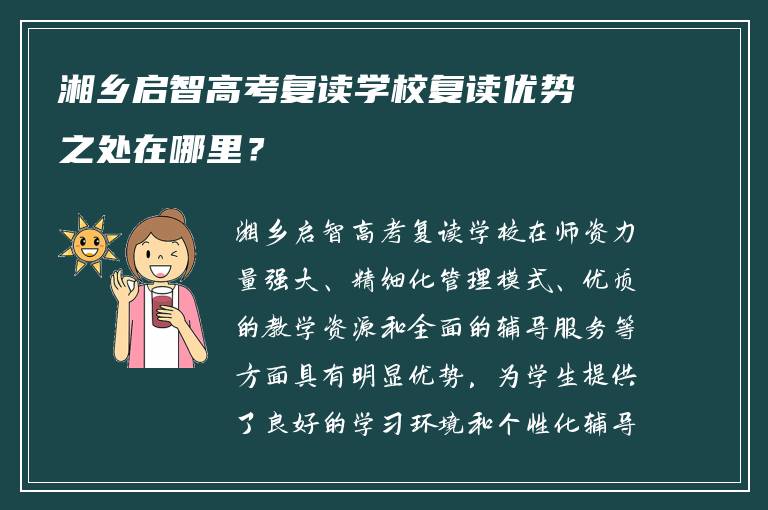 湘乡启智高考复读学校复读优势之处在哪里？

湘乡启智高考复读学校在师资力量强大、精细化管理模式、优质的教学资源和全面的辅导服务等方面具有明显优势，为学生提供了良好的学习环境和个性化辅导